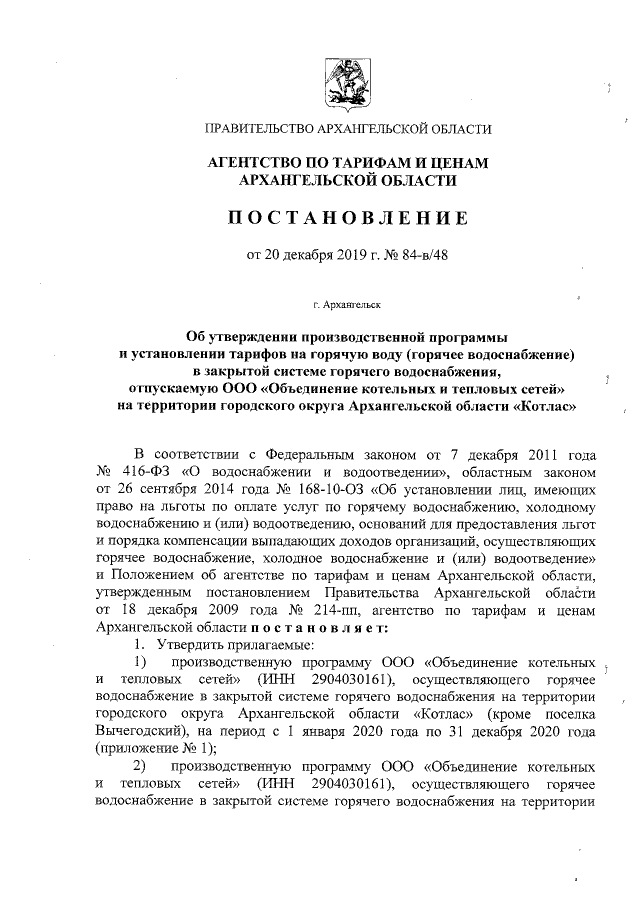 ПРАВИТЕЛЬСТВО АРХАНГЕЛЬСКОЙ ОБЛАСТИ

АГЕНТСТВО ПО ТАРИФАМ И ЦЕНАМ АРХАНГЕЛЬСКОЙ ОБЛАСТИ

ПОСТАНОВЛЕНИЕ

от 20 декабря 2019 г. № 84-в/48

г. Архангельск

Об утверждении производственной программы и установлении тарифов на горячую воду (горячее водоснабжение) в закрытой системе горячего водоснабжения, отпускаемую ООО «Объединение котельных и тепловых сетей» на территории городского округа Архангельской области «Котлас»

В соответствии с Федеральным законом от 7 декабря 2011 года № 416-ФЗ «О водоснабжении и водоотведении», областным законом от 26 сентября 2014 года № 168-10-ОЗ «Об установлении лиц, имеющих право на льготы по оплате услуг по горячему водоснабжению, холодному водоснабжению и (или) водоотведению, оснований для предоставления льгот и порядка компенсации выпадающих доходов организаций, осуществляющих горячее водоснабжение, холодное водоснабжение и (или) водоотведение» и Положением об агентстве по тарифам и ценам Архангельской области, утвержденным постановлением Правительства Архангельской области от 18 декабря 2009 года № 214-пп, агентство по тарифам и ценам Архангельской области постановляет:

1. Утвердить прилагаемые:

1) производственную программу ООО «Объединение котельных и тепловых сетей» (ИНН 2904030161), осуществляющего горячее водоснабжение в закрытой системе горячего водоснабжения на территории городского округа Архангельской области «Котлас» (кроме поселка Вычегодский), на период с 1 января 2020 года по 31 декабря 2020 года (приложение № 1);

2) производственную программу ООО «Объединение котельных и тепловых сетей» (ИНН 2904030161), осуществляющего горячее водоснабжение в закрытой системе горячего водоснабжения на территории